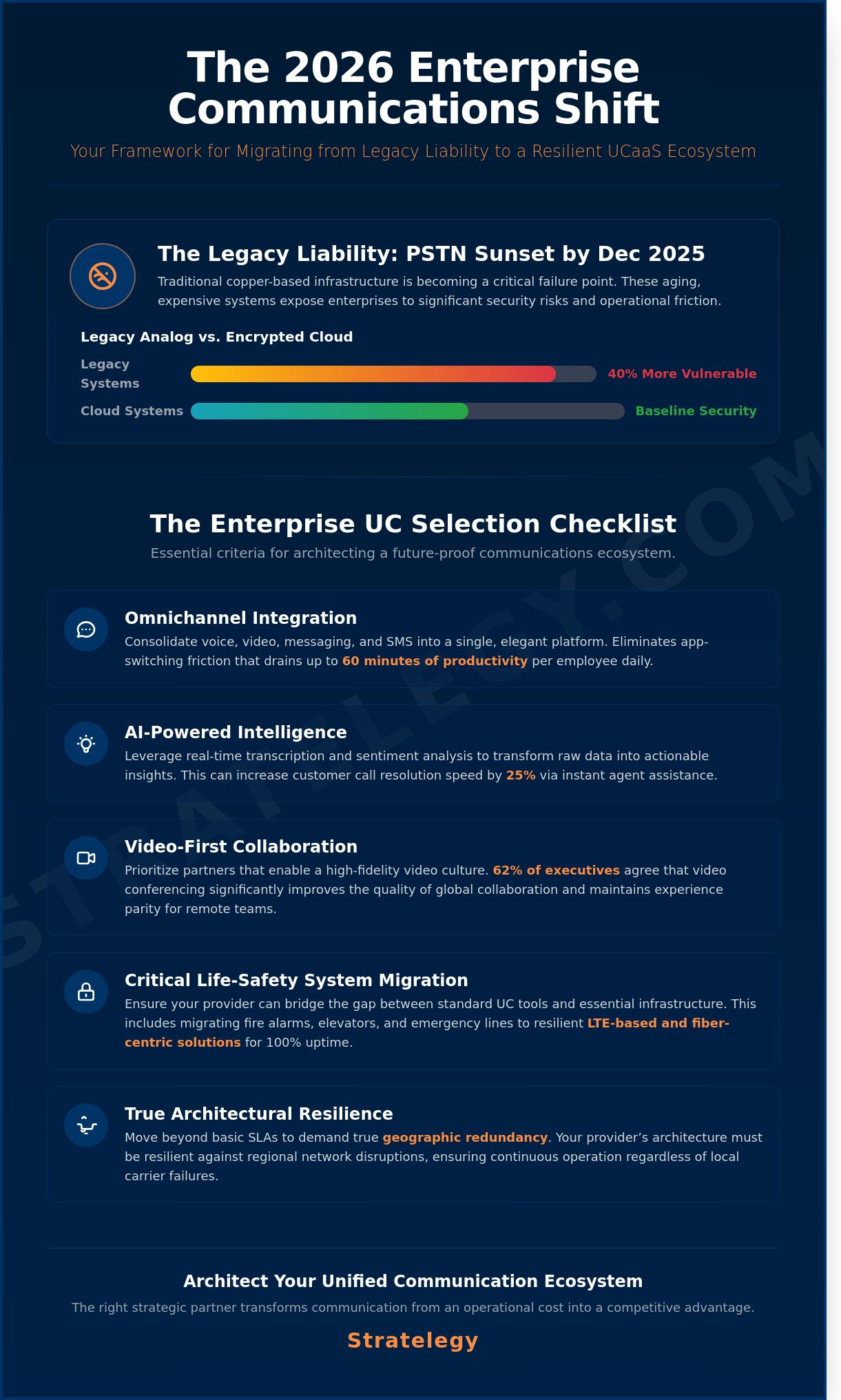 The 2026 Enterprise Communications Shift

Your Framework for Migrating from Legacy Liability to a Resilient UCaaS Ecosystem

The Legacy Liability: PSTN Sunset by Dec 2025

Traditional copper-based infrastructure is becoming a critical failure point. These aging, expensive systems expose enterprises to significant security risks and operational friction.

Legacy Analog vs. Encrypted Cloud

Legacy Systems 40% More Vulnerable

Cloud Systems Baseline Security

The Enterprise UC Selection Checklist

Essential criteria for architecting a future-proof communications ecosystem.

Omnichannel Integration

Consolidate voice, video, messaging, and SMS into a single, elegant platform. Eliminates app-switching friction that drains up to 60 minutes of productivity per employee daily.

AI-Powered Intelligence

Leverage real-time transcription and sentiment analysis to transform raw data into actionable insights. This can increase customer call resolution speed by 25% via instant agent assistance.

Video-First Collaboration

Prioritize partners that enable a high-fidelity video culture. 62% of executives agree that video conferencing significantly improves the quality of global collaboration and maintains experience parity for remote teams.

Critical Life-Safety System Migration

Ensure your provider can bridge the gap between standard UC tools and essential infrastructure. This includes migrating fire alarms, elevators, and emergency lines to resilient LTE-based and fiber-centric solutions for 100% uptime.

True Architectural Resilience

Move beyond basic SLAs to demand true geographic redundancy. Your provider's architecture must be resilient against regional network disruptions, ensuring continuous operation regardless of local carrier failures.

Architect Your Unified Communication Ecosystem

The right strategic partner transforms communication from an operational cost into a competitive advantage.

Stratelegy

STRATELEGY.COM